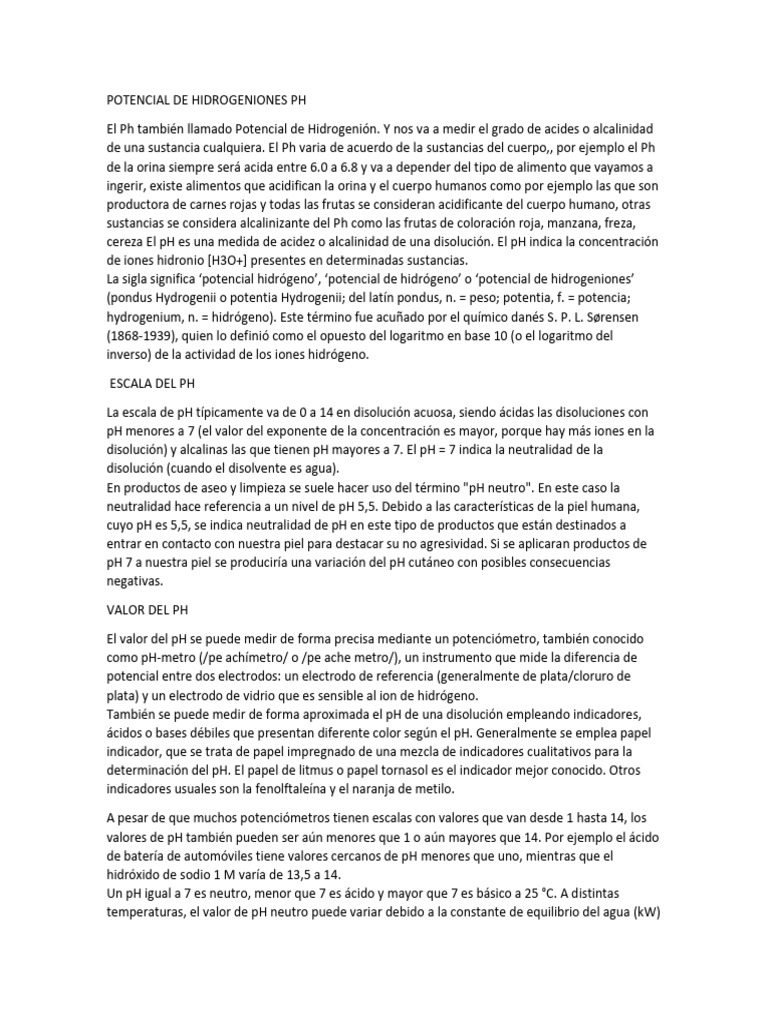 POTENCIAL DE HIDROGENIONES PH

El Ph también llamado Potencial de Hidrogenión. Y nos va a medir el grado de acides o alcalinidad de una sustancia cualquiera. El Ph varia de acuerdo de la sustancias del cuerpo,, por ejemplo el Ph de la orina siempre será acida entre 6.0 a 6.8 y va a depender del tipo de alimento que vayamos a ingerir, existe alimentos que acidifican la orina y el cuerpo humanos como por ejemplo las que son productora de carnes rojas y todas las frutas se consideran acidificante del cuerpo humano, otras sustancias se considera alcalinizante del Ph como las frutas de coloración roja, manzana, freza, cereza El pH es una medida de acidez o alcalinidad de una disolución. El pH indica la concentración de iones hidronio [H3O+] presentes en determinadas sustancias.
La sigla significa ‘potencial hidrógeno’, ‘potencial de hidrógeno’ o ‘potencial de hidrogeniones’ (pondus Hydrogenii o potentia Hydrogenii; del latín pondus, n. = peso; potentia, f. = potencia; hydrogenium, n. = hidrógeno). Este término fue acuñado por el químico danés S. P. L. Sørensen (1868-1939), quien lo definió como el opuesto del logaritmo en base 10 (o el logaritmo del inverso) de la actividad de los iones hidrógeno.

ESCALA DEL PH

La escala de pH típicamente va de 0 a 14 en disolución acuosa, siendo ácidas las disoluciones con pH menores a 7 (el valor del exponente de la concentración es mayor, porque hay más iones en la disolución) y alcalinas las que tienen pH mayores a 7. El pH = 7 indica la neutralidad de la disolución (cuando el disolvente es agua).
En productos de aseo y limpieza se suele hacer uso del término "pH neutro". En este caso la neutralidad hace referencia a un nivel de pH 5,5. Debido a las características de la piel humana, cuyo pH es 5,5, se indica neutralidad de pH en este tipo de productos que están destinados a entrar en contacto con nuestra piel para destacar su no agresividad. Si se aplicaran productos de pH 7 a nuestra piel se produciría una variación del pH cutáneo con posibles consecuencias negativas.

VALOR DEL PH

El valor del pH se puede medir de forma precisa mediante un potenciómetro, también conocido como pH-metro (/pe achímetro/ o /pe ache metro/), un instrumento que mide la diferencia de potencial entre dos electrodos: un electrodo de referencia (generalmente de plata/cloruro de plata) y un electrodo de vidrio que es sensible al ion de hidrógeno.
También se puede medir de forma aproximada el pH de una disolución empleando indicadores, ácidos o bases débiles que presentan diferente color según el pH. Generalmente se emplea papel indicador, que se trata de papel impregnado de una mezcla de indicadores cualitativos para la determinación del pH. El papel de litmus o papel tornasol es el indicador mejor conocido. Otros indicadores usuales son la fenolftaleína y el naranja de metilo.

A pesar de que muchos potenciómetros tienen escalas con valores que van desde 1 hasta 14, los valores de pH también pueden ser aún menores que 1 o aún mayores que 14. Por ejemplo el ácido de batería de automóviles tiene valores cercanos de pH menores que uno, mientras que el hidróxido de sodio 1 M varía de 13,5 a 14.
Un pH igual a 7 es neutro, menor que 7 es ácido y mayor que 7 es básico a 25 °C. A distintas temperaturas, el valor de pH neutro puede variar debido a la constante de equilibrio del agua (kW)